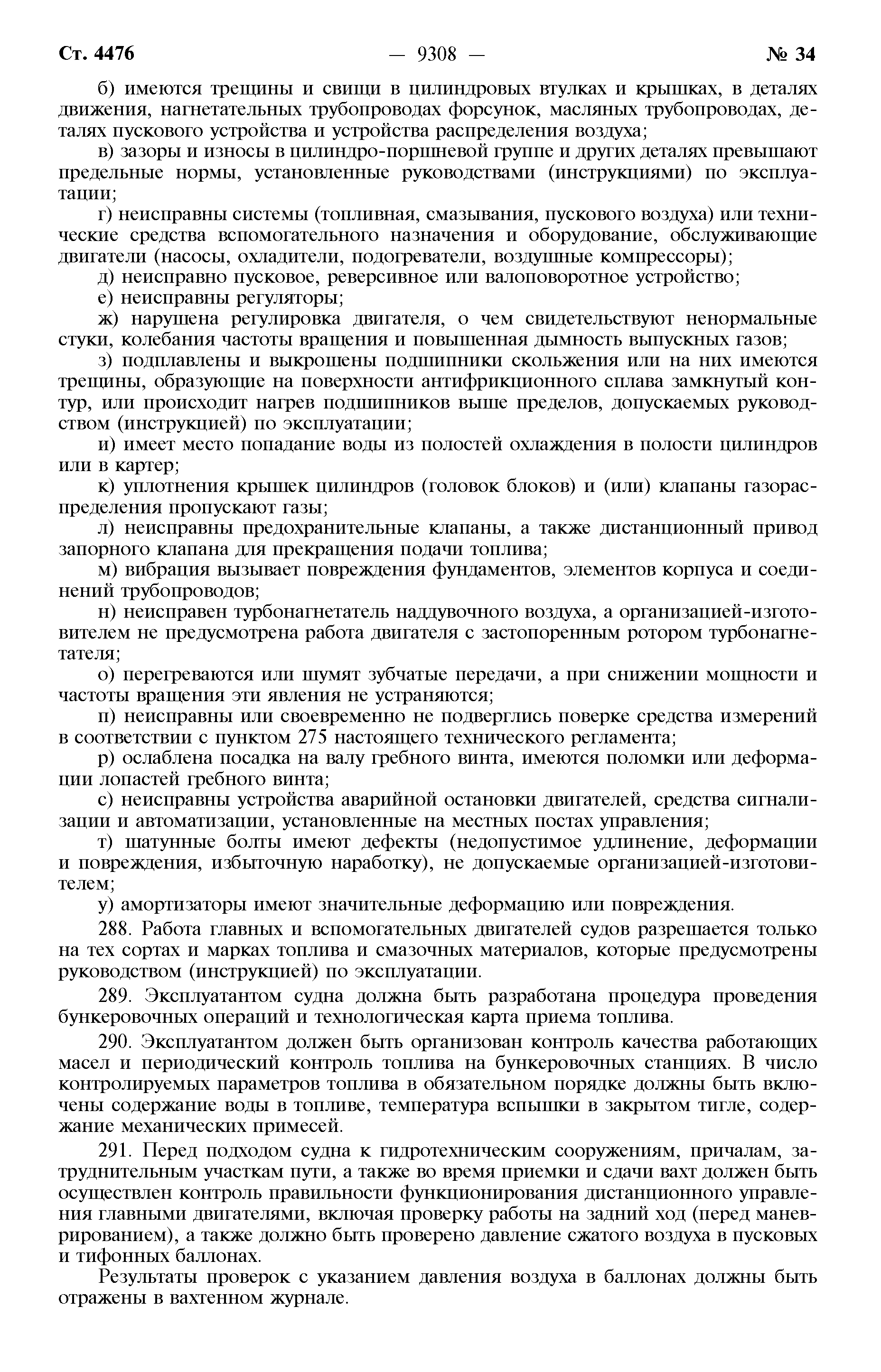 Ст. 4476 — 9308 — № 34

б) имеются трещины и свищи в цилиндровых втулках и крышках, в деталях движения, нагнетательных трубопроводах форсунок, масляных трубопроводах, деталях пускового устройства и устройства распределения воздуха;

в) зазоры и износы в цилиндро-поршневой группе и других деталях превышают предельные нормы, установленные руководствами (инструкциями) по эксплуатации;

г) неисправны системы (топливная, смазывания, пускового воздуха) или технические средства вспомогательного назначения и оборудование, обслуживающие двигатели (насосы, охладители, подогреватели, воздушные компрессоры);

д) неисправно пусковое, реверсивное или валоповоротное устройство;

е) неисправны регуляторы;

ж) нарушена регулировка двигателя, о чем свидетельствуют ненормальные стуки, колебания частоты вращения и повышенная дымность выпускных газов;

з) подплавлены и выкрошены подшипники скольжения или на них имеются трещины, образующие на поверхности антифрикционного сплава замкнутый контур, или происходит нагрев подшипников выше пределов, допускаемых руководством (инструкцией) по эксплуатации;

и) имеет место попадание воды из полостей охлаждения в полости цилиндров или в картер;

к) уплотнения крышек цилиндров (головок блоков) и (или) клапаны газораспределения пропускают газы;

л) неисправны предохранительные клапаны, а также дистанционный привод запорного клапана для прекращения подачи топлива;

м) вибрация вызывает повреждения фундаментов, элементов корпуса и соединений трубопроводов;

н) неисправен турбонагнетатель наддувочного воздуха, а организацией-изготовителем не предусмотрена работа двигателя с застопоренным ротором турбонагнетателя;

о) перегреваются или шумят зубчатые передачи, а при снижении мощности и частоты вращения эти явления не устраняются;

п) неисправны или своевременно не подверглись поверке средства измерений в соответствии с пунктом 275 настоящего технического регламента;

р) ослаблена посадка на валу гребного винта, имеются поломки или деформации лопастей гребного винта;

с) неисправны устройства аварийной остановки двигателей, средства сигнализации и автоматизации, установленные на местных постах управления;

т) шатунные болты имеют дефекты (недопустимое удлинение, деформации и повреждения, избыточную наработку), не допускаемые организацией-изготовителем;

у) амортизаторы имеют значительные деформацию или повреждения.

288. Работа главных и вспомогательных двигателей судов разрешается только на тех сортах и марках топлива и смазочных материалов, которые предусмотрены руководством (инструкцией) по эксплуатации.

289. Эксплуатантом судна должна быть разработана процедура проведения бункеровочных операций и технологическая карта приема топлива.

290. Эксплуатантом должен быть организован контроль качества работающих масел и периодический контроль топлива на бункеровочных станциях. В число контролируемых параметров топлива в обязательном порядке должны быть включены содержание воды в топливе, температура вспышки в закрытом тигле, содержание механических примесей.

291. Перед подходом судна к гидротехническим сооружениям, причалам, затруднительным участкам пути, а также во время приемки и сдачи вахт должен быть осуществлен контроль правильности функционирования дистанционного управления главными двигателями, включая проверку работы на задний ход (перед маневрированием), а также должно быть проверено давление сжатого воздуха в пусковых и тифонных баллонах.

Результаты проверок с указанием давления воздуха в баллонах должны быть отражены в вахтенном журнале.